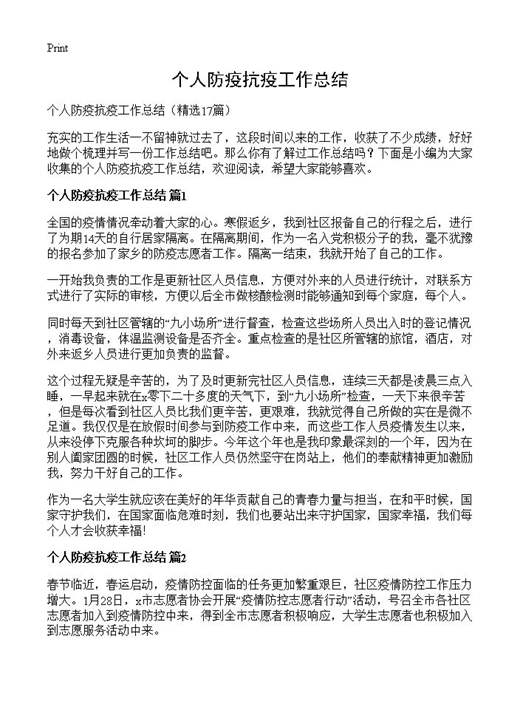 Print

个人防疫抗疫工作总结

个人防疫抗疫工作总结（精选17篇）

充实的工作生活一不留神就过去了，这段时间以来的工作，收获了不少成绩，好好地做个梳理并写一份工作总结吧。那么你有了解过工作总结吗？下面是小编为大家收集的个人防疫抗疫工作总结，欢迎阅读，希望大家能够喜欢。

个人防疫抗疫工作总结 篇1

全国的疫情情况牵动着大家的心。寒假返乡，我到社区报备自己的行程之后，进行了为期14天的自行居家隔离。在隔离期间，作为一名入党积极分子的我，毫不犹豫的报名参加了家乡的防疫志愿者工作。隔离一结束，我就开始了自己的工作。

一开始我负责的工作是更新社区人员信息，方便对外来的人员进行统计，对联系方式进行了实际的审核，方便以后全市做核酸检测时能够通知到每个家庭，每个人。

同时每天到社区管辖的“九小场所”进行督查，检查这些场所人员出入时的登记情况，消毒设备，体温监测设备是否齐全。重点检查的是社区所管辖的旅馆，酒店，对外来返乡人员进行更加负责的监督。

这个过程无疑是辛苦的，为了及时更新完社区人员信息，连续三天都是凌晨三点入睡，一早起来就在x零下二十多度的天气下，到“九小场所”检查，一天下来很辛苦，但是每次看到社区人员比我们更辛苦，更艰难，我就觉得自己所做的实在是微不足道。我仅仅是在放假时间参与到防疫工作中来，而这些工作人员疫情发生以来，从来没停下克服各种坎坷的脚步。今年这个年也是我印象最深刻的一个年，因为在别人阖家团圆的时候，社区工作人员仍然坚守在岗站上，他们的奉献精神更加激励我，努力干好自己的工作。

作为一名大学生就应该在美好的年华贡献自己的青春力量与担当，在和平时候，国家守护我们，在国家面临危难时刻，我们也要站出来守护国家，国家幸福，我们每个人才会收获幸福!

个人防疫抗疫工作总结 篇2

春节临近，春运启动，疫情防控面临的任务更加繁重艰巨，社区疫情防控工作压力增大。1月28日，x市志愿者协会开展“疫情防控志愿者行动”活动，号召全市各社区志愿者加入到疫情防控中来，得到全市志愿者积极响应，大学生志愿者也积极加入到志愿服务活动中来。